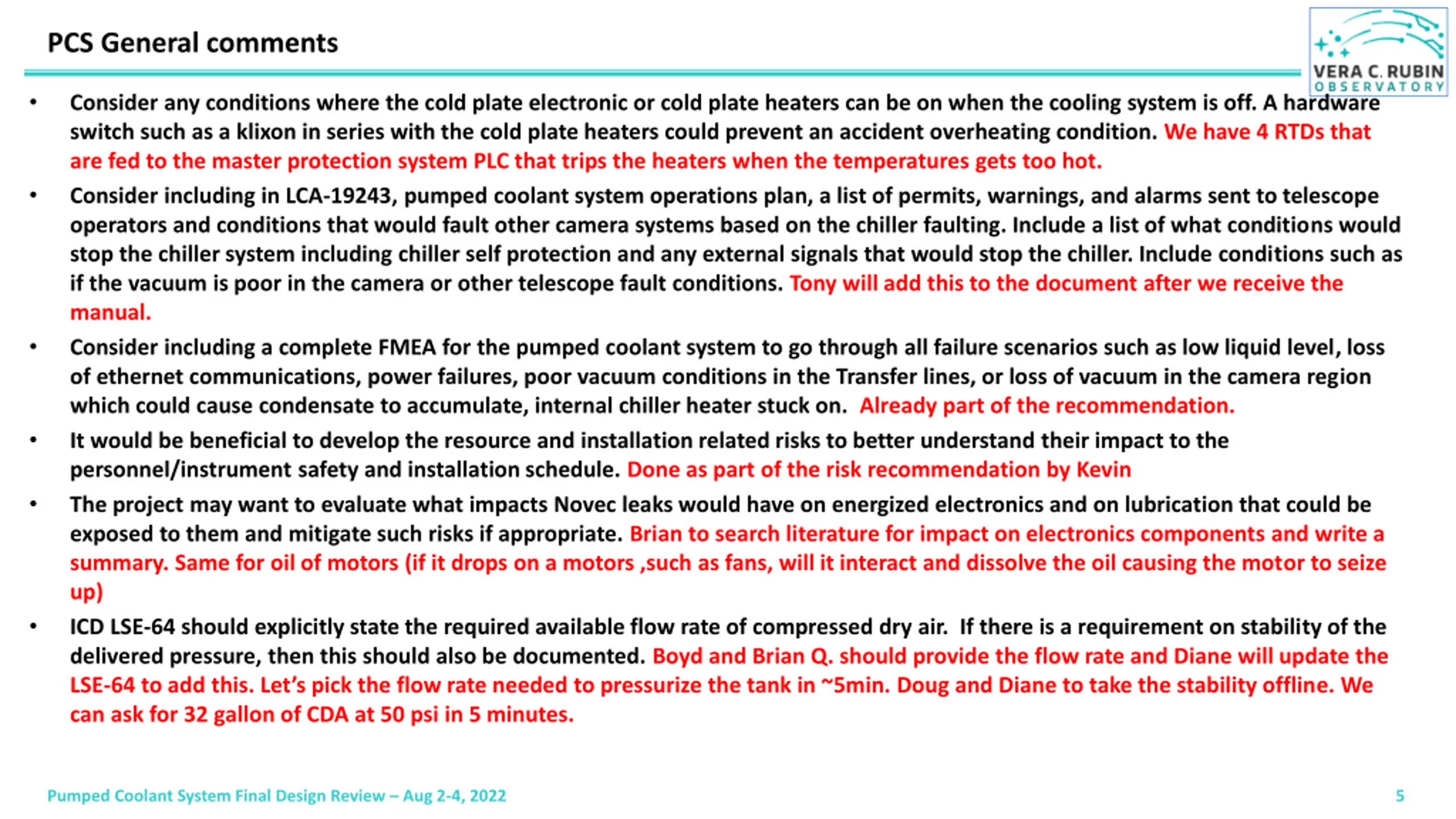 PCS General comments

VERA C. RUBIN
OBSERVATORY

• Consider any conditions where the cold plate electronic or cold plate heaters can be on when the cooling system is off. A hardware switch such as a klixon in series with the cold plate heaters could prevent an accident overheating condition. We have 4 RTDs that are fed to the master protection system PLC that trips the heaters when the temperatures gets too hot.

• Consider including in LCA-19243, pumped coolant system operations plan, a list of permits, warnings, and alarms sent to telescope operators and conditions that would fault other camera systems based on the chiller faulting. Include a list of what conditions would stop the chiller system including chiller self protection and any external signals that would stop the chiller. Include conditions such as if the vacuum is poor in the camera or other telescope fault conditions. Tony will add this to the document after we receive the manual.

• Consider including a complete FMEA for the pumped coolant system to go through all failure scenarios such as low liquid level, loss of ethernet communications, power failures, poor vacuum conditions in the Transfer lines, or loss of vacuum in the camera region which could cause condensate to accumulate, internal chiller heater stuck on. Already part of the recommendation.

• It would be beneficial to develop the resource and installation related risks to better understand their impact to the personnel/instrument safety and installation schedule. Done as part of the risk recommendation by Kevin

• The project may want to evaluate what impacts Novec leaks would have on energized electronics and on lubrication that could be exposed to them and mitigate such risks if appropriate. Brian to search literature for impact on electronics components and write a summary. Same for oil of motors (if it drops on a motors ,such as fans, will it interact and dissolve the oil causing the motor to seize up)

• ICD LSE-64 should explicitly state the required available flow rate of compressed dry air. If there is a requirement on stability of the delivered pressure, then this should also be documented. Boyd and Brian Q. should provide the flow rate and Diane will update the LSE-64 to add this. Let's pick the flow rate needed to pressurize the tank in ~5min. Doug and Diane to take the stability offline. We can ask for 32 gallon of CDA at 50 psi in 5 minutes.

Pumped Coolant System Final Design Review – Aug 2-4, 2022

5